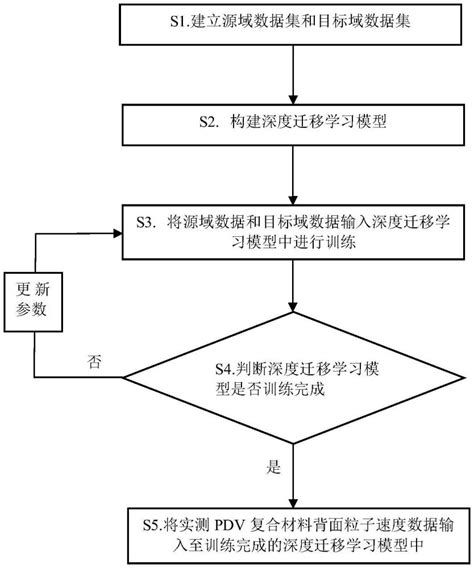 S1.建立源域数据集和目标域数据集

S2. 构建深度迁移学习模型

S3. 将源域数据和目标域数据输入深度迁移学习模型中进行训练

更新参数

否

S4.判断深度迁移学习模型是否训练完成

是

S5.将实测 PDV 复合材料背面粒子速度数据输入至训练完成的深度迁移学习模型中